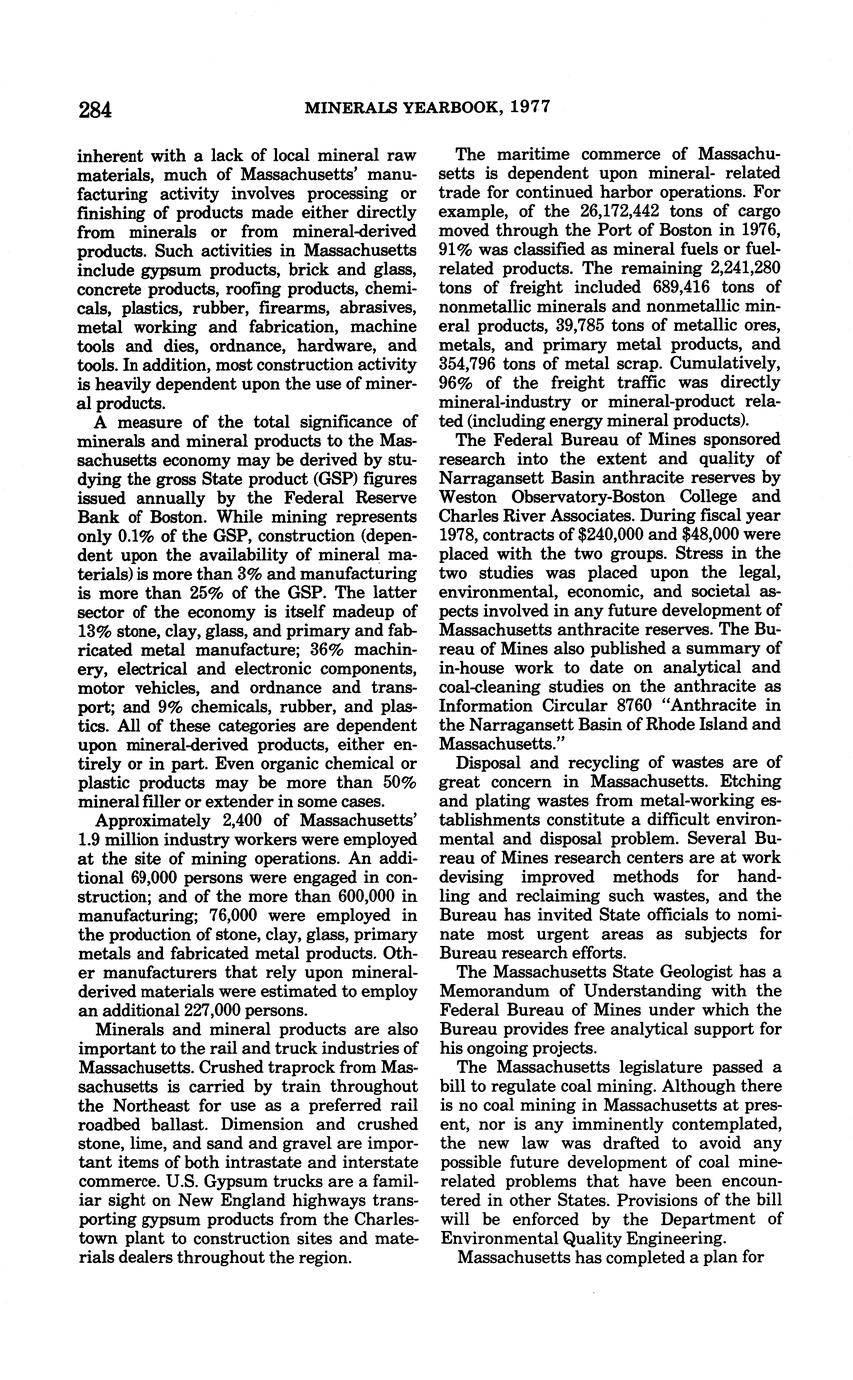 284 MINERALS YEARBOOK, 1977

inherent with a lack of local mineral raw materials, much of Massachusetts' manufacturing activity involves processing or finishing of products made either directly from minerals or from mineral-derived products. Such activities in Massachusetts include gypsum products, brick and glass, concrete products, roofing products, chemicals, plastics, rubber, firearms, abrasives, metal working and fabrication, machine tools and dies, ordnance, hardware, and tools. In addition, most construction activity is heavily dependent upon the use of mineral products.

A measure of the total significance of minerals and mineral products to the Massachusetts economy may be derived by studying the gross State product (GSP) figures issued annually by the Federal Reserve Bank of Boston. While mining represents only 0.1% of the GSP, construction (dependent upon the availability of mineral materials) is more than 3% and manufacturing is more than 25% of the GSP. The latter sector of the economy is itself madeup of 13% stone, clay, glass, and primary and fabricated metal manufacture; 36% machinery, electrical and electronic components, motor vehicles, and ordnance and transport; and 9% chemicals, rubber, and plastics. All of these categories are dependent upon mineral-derived products, either entirely or in part. Even organic chemical or plastic products may be more than 50% mineral filler or extender in some cases.

Approximately 2,400 of Massachusetts' 1.9 million industry workers were employed at the site of mining operations. An additional 69,000 persons were engaged in construction; and of the more than 600,000 in manufacturing; 76,000 were employed in the production of stone, clay, glass, primary metals and fabricated metal products. Other manufacturers that rely upon mineral-derived materials were estimated to employ an additional 227,000 persons.

Minerals and mineral products are also important to the rail and truck industries of Massachusetts. Crushed traprock from Massachusetts is carried by train throughout the Northeast for use as a preferred rail roadbed ballast. Dimension and crushed stone, lime, and sand and gravel are important items of both intrastate and interstate commerce. U.S. Gypsum trucks are a familiar sight on New England highways transporting gypsum products from the Charlestown plant to construction sites and materials dealers throughout the region.

The maritime commerce of Massachusetts is dependent upon mineral- related trade for continued harbor operations. For example, of the 26,172,442 tons of cargo moved through the Port of Boston in 1976, 91% was classified as mineral fuels or fuel-related products. The remaining 2,241,280 tons of freight included 689,416 tons of nonmetallic minerals and nonmetallic mineral products, 39,785 tons of metallic ores, metals, and primary metal products, and 354,796 tons of metal scrap. Cumulatively, 96% of the freight traffic was directly mineral-industry or mineral-product related (including energy mineral products).

The Federal Bureau of Mines sponsored research into the extent and quality of Narragansett Basin anthracite reserves by Weston Observatory-Boston College and Charles River Associates. During fiscal year 1978, contracts of $240,000 and $48,000 were placed with the two groups. Stress in the two studies was placed upon the legal, environmental, economic, and societal aspects involved in any future development of Massachusetts anthracite reserves. The Bureau of Mines also published a summary of in-house work to date on analytical and coal-cleaning studies on the anthracite as Information Circular 8760 "Anthracite in the Narragansett Basin of Rhode Island and Massachusetts."

Disposal and recycling of wastes are of great concern in Massachusetts. Etching and plating wastes from metal-working establishments constitute a difficult environmental and disposal problem. Several Bureau of Mines research centers are at work devising improved methods for handling and reclaiming such wastes, and the Bureau has invited State officials to nominate most urgent areas as subjects for Bureau research efforts.

The Massachusetts State Geologist has a Memorandum of Understanding with the Federal Bureau of Mines under which the Bureau provides free analytical support for his ongoing projects.

The Massachusetts legislature passed a bill to regulate coal mining. Although there is no coal mining in Massachusetts at present, nor is any imminently contemplated, the new law was drafted to avoid any possible future development of coal mine-related problems that have been encountered in other States. Provisions of the bill will be enforced by the Department of Environmental Quality Engineering.

Massachusetts has completed a plan for